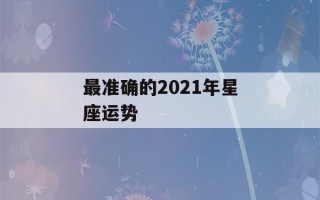 最准确的2021年星座运势